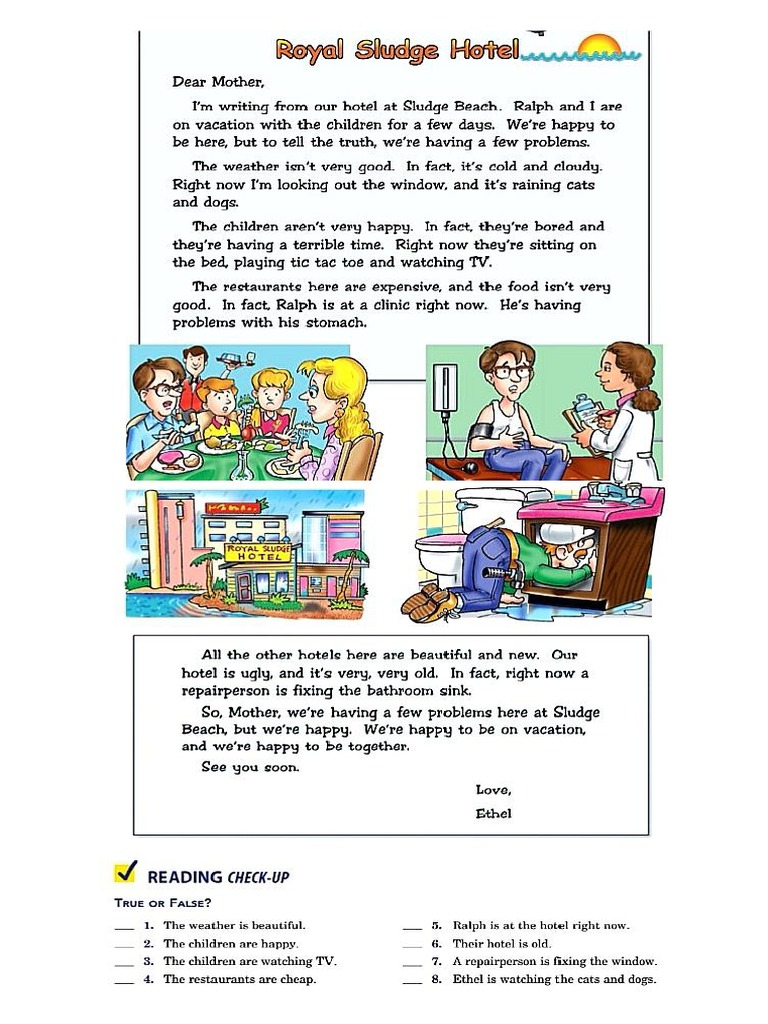 Royal Sludge Hotel

Dear Mother,

I'm writing from our hotel at Sludge Beach. Ralph and I are on vacation with the children for a few days. We're happy to be here, but to tell the truth, we're having a few problems.

The weather isn't very good. In fact, it's cold and cloudy. Right now I'm looking out the window, and it's raining cats and dogs.

The children aren't very happy. In fact, they're bored and they're having a terrible time. Right now they're sitting on the bed, playing tic tac toe and watching TV.

The restaurants here are expensive, and the food isn't very good. In fact, Ralph is at a clinic right now. He's having problems with his stomach.

ROYAL SLUDGE HOTEL

All the other hotels here are beautiful and new. Our hotel is ugly, and it's very, very old. In fact, right now a repairperson is fixing the bathroom sink.

So, Mother, we're having a few problems here at Sludge Beach, but we're happy. We're happy to be on vacation, and we're happy to be together.

See you soon.

Love,
Ethel

READING CHECK-UP

TRUE OR FALSE?

___ 1. The weather is beautiful.
___ 2. The children are happy.
___ 3. The children are watching TV.
___ 4. The restaurants are cheap.

___ 5. Ralph is at the hotel right now.
___ 6. Their hotel is old.
___ 7. A repairperson is fixing the window.
___ 8. Ethel is watching the cats and dogs.